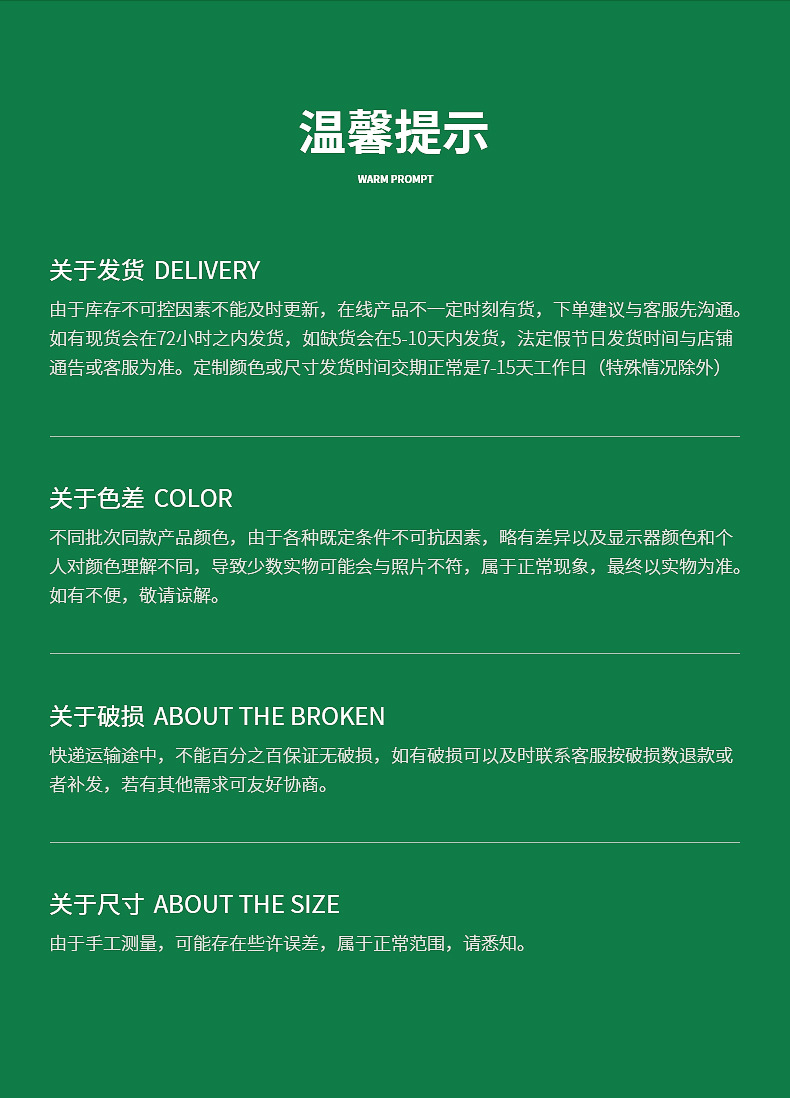 温馨提示
WARM PROMPT

关于发货 DELIVERY

由于库存不可控因素不能及时更新，在线产品不一定时刻有货，下单建议与客服先沟通。如有现货会在72小时之内发货，如缺货会在5-10天内发货，法定假节日发货时间与店铺通告或客服为准。定制颜色或尺寸发货时间交期正常是7-15天工作日（特殊情况除外）

关于色差 COLOR

不同批次同款产品颜色，由于各种既定条件不可抗因素，略有差异以及显示器颜色和个人对颜色理解不同，导致少数实物可能会与照片不符，属于正常现象，最终以实物为准。如有不便，敬请谅解。

关于破损 ABOUT THE BROKEN

快递运输途中，不能百分之百保证无破损，如有破损可以及时联系客服按破损数退款或者补发，若有其他需求可友好协商。

关于尺寸 ABOUT THE SIZE

由于手工测量，可能存在些许误差，属于正常范围，请悉知。